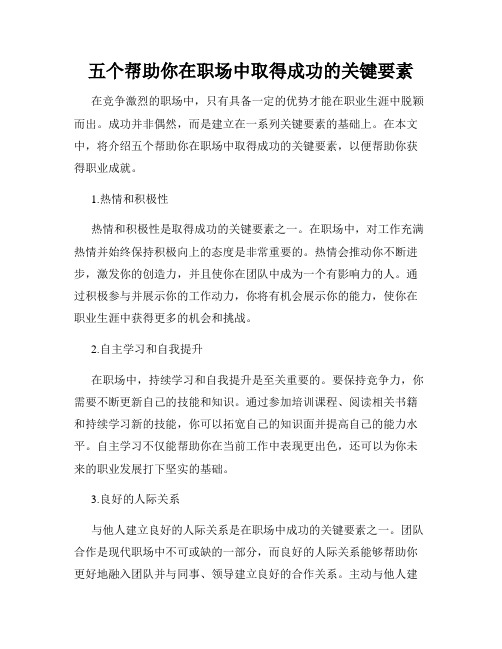 五个帮助你在职场中取得成功的关键要素

在竞争激烈的职场中，只有具备一定的优势才能在职业生涯中脱颖而出。成功并非偶然，而是建立在一系列关键要素的基础上。在本文中，将介绍五个帮助你在职场中取得成功的关键要素，以便帮助你获得职业成就。

1.热情和积极性

热情和积极性是取得成功的关键要素之一。在职场中，对工作充满热情并始终保持积极向上的态度是非常重要的。热情会推动你不断进步，激发你的创造力，并且使你在团队中成为一个有影响力的人。通过积极参与并展示你的工作动力，你将有机会展示你的能力，使你在职业生涯中获得更多的机会和挑战。

2.自主学习和自我提升

在职场中，持续学习和自我提升是至关重要的。要保持竞争力，你需要不断更新自己的技能和知识。通过参加培训课程、阅读相关书籍和持续学习新的技能，你可以拓宽自己的知识面并提高自己的能力水平。自主学习不仅能帮助你在当前工作中表现更出色，还可以为你未来的职业发展打下坚实的基础。

3.良好的人际关系

与他人建立良好的人际关系是在职场中成功的关键要素之一。团队合作是现代职场中不可或缺的一部分，而良好的人际关系能够帮助你更好地融入团队并与同事、领导建立良好的合作关系。主动与他人建